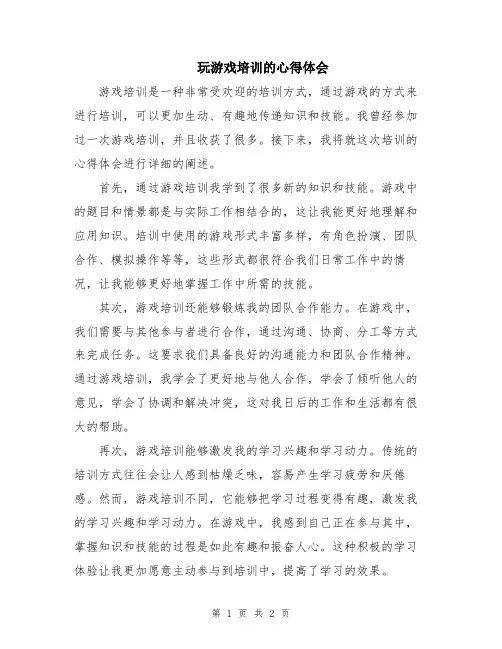 玩游戏培训的心得体会

游戏培训是一种非常受欢迎的培训方式，通过游戏的方式来进行培训，可以更加生动、有趣地传递知识和技能。我曾经参加过一次游戏培训，并且收获了很多。接下来，我将就这次培训的心得体会进行详细的阐述。

首先，通过游戏培训我学到了很多新的知识和技能。游戏中的题目和情景都是与实际工作相结合的，这让我能更好地理解和应用知识。培训中使用的游戏形式丰富多样，有角色扮演、团队合作、模拟操作等等，这些形式都很符合我们日常工作中的情况，让我能够更好地掌握工作中所需的技能。

其次，游戏培训还能够锻炼我的团队合作能力。在游戏中，我们需要与其他参与者进行合作，通过沟通、协商、分工等方式来完成任务。这要求我们具备良好的沟通能力和团队合作精神。通过游戏培训，我学会了更好地与他人合作，学会了倾听他人的意见，学会了协调和解决冲突，这对我日后的工作和生活都有很大的帮助。

再次，游戏培训能够激发我的学习兴趣和学习动力。传统的培训方式往往会让人感到枯燥乏味，容易产生学习疲劳和厌倦感。然而，游戏培训不同，它能够把学习过程变得有趣，激发我的学习兴趣和学习动力。在游戏中，我感到自己正在参与其中，掌握知识和技能的过程是如此有趣和振奋人心。这种积极的学习体验让我更加愿意主动参与到培训中，提高了学习的效果。

第 1 页 共 2 页